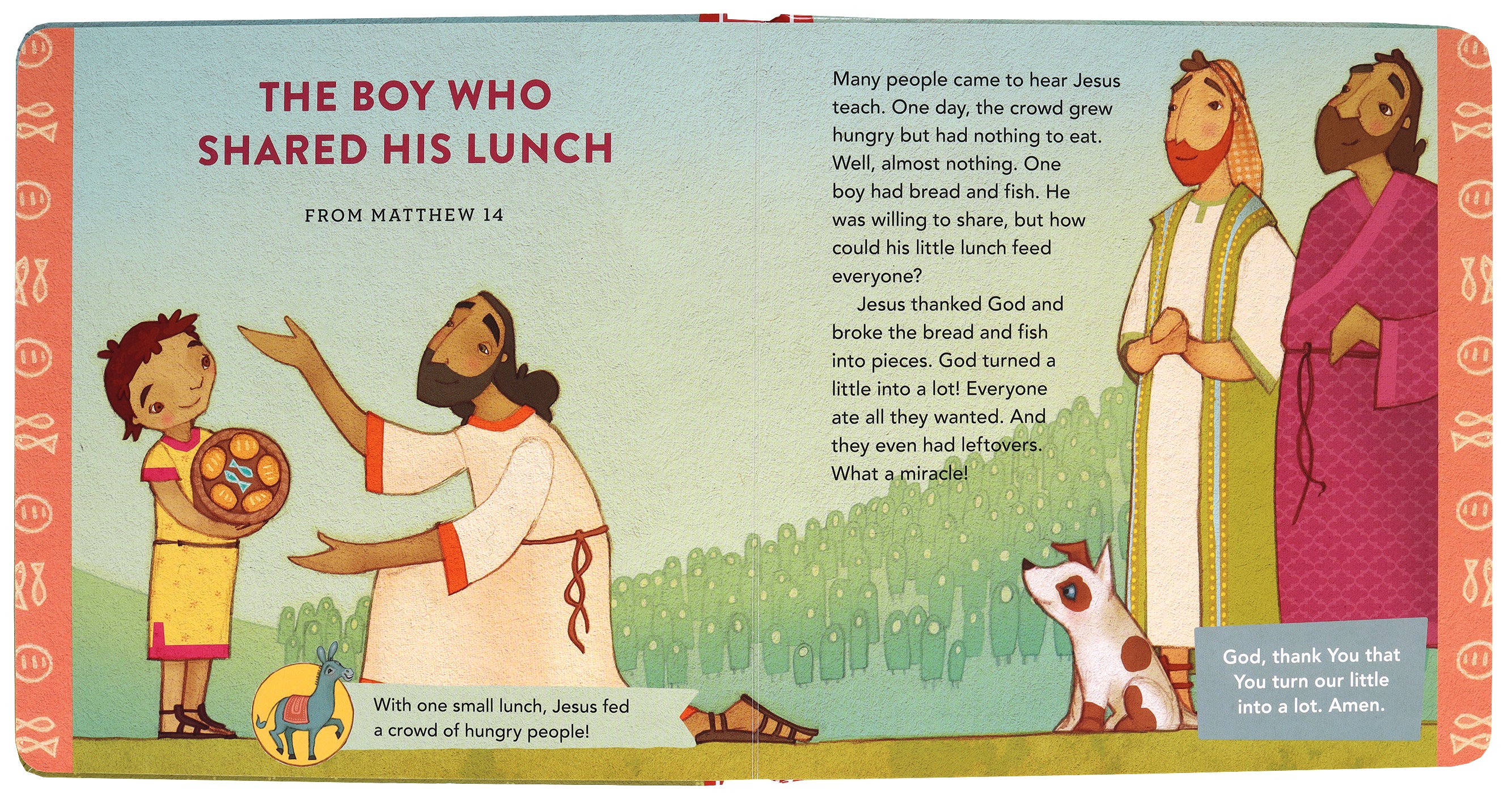 THE BOY WHO SHARED HIS LUNCH

FROM MATTHEW 14

With one small lunch, Jesus fed a crowd of hungry people!

Many people came to hear Jesus teach. One day, the crowd grew hungry but had nothing to eat. Well, almost nothing. One boy had bread and fish. He was willing to share, but how could his little lunch feed everyone?

Jesus thanked God and broke the bread and fish into pieces. God turned a little into a lot! Everyone ate all they wanted. And they even had leftovers. What a miracle!

God, thank You that You turn our little into a lot. Amen.